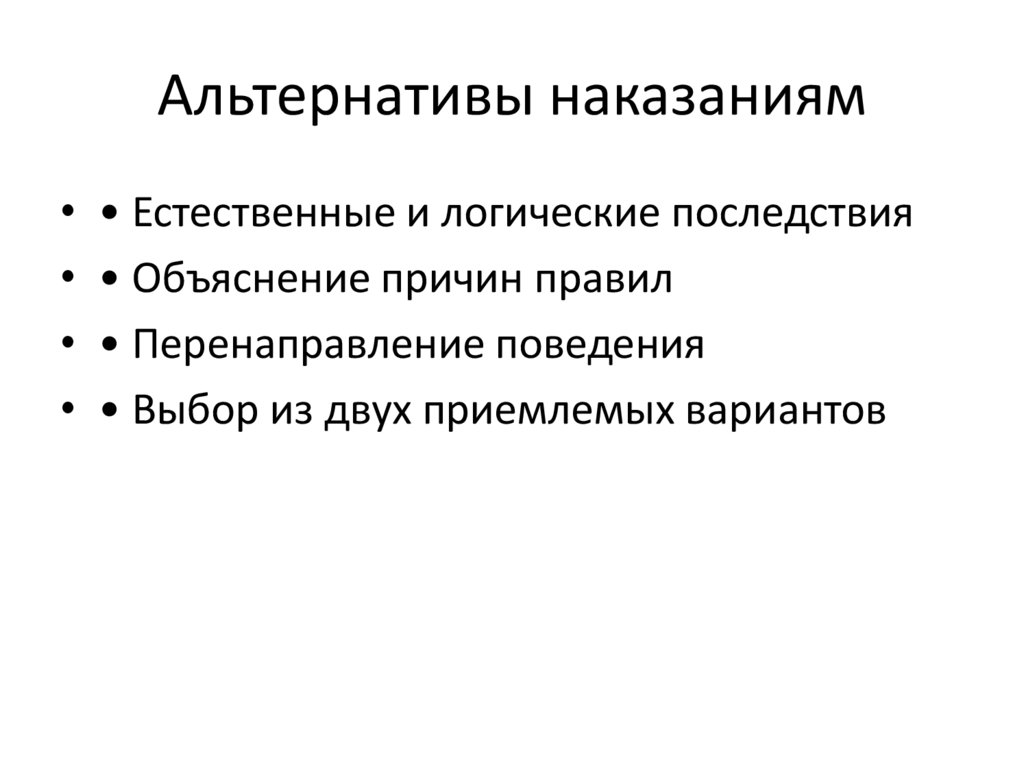 Альтернативы наказаниям

• • Естественные и логические последствия
• • Объяснение причин правил
• • Перенаправление поведения
• • Выбор из двух приемлемых вариантов